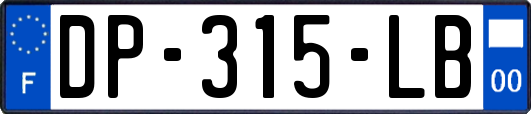 F
DP-315-LB
00